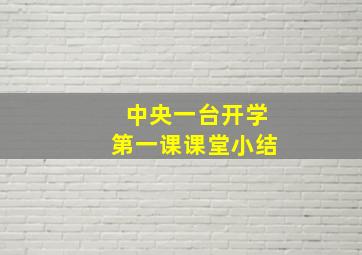 中央一台开学
第一课课堂小结